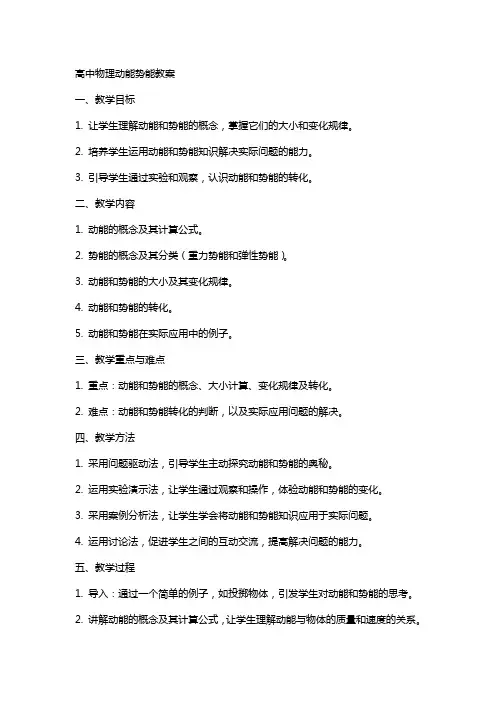 高中物理动能势能教案

一、教学目标

1. 让学生理解动能和势能的概念，掌握它们的大小和变化规律。

2. 培养学生运用动能和势能知识解决实际问题的能力。

3. 引导学生通过实验和观察，认识动能和势能的转化。

二、教学内容

1. 动能的概念及其计算公式。

2. 势能的概念及其分类（重力势能和弹性势能）。

3. 动能和势能的大小及其变化规律。

4. 动能和势能的转化。

5. 动能和势能在实际应用中的例子。

三、教学重点与难点

1. 重点：动能和势能的概念、大小计算、变化规律及转化。

2. 难点：动能和势能转化的判断，以及实际应用问题的解决。

四、教学方法

1. 采用问题驱动法，引导学生主动探究动能和势能的奥秘。

2. 运用实验演示法，让学生通过观察和操作，体验动能和势能的变化。

3. 采用案例分析法，让学生学会将动能和势能知识应用于实际问题。

4. 运用讨论法，促进学生之间的互动交流，提高解决问题的能力。

五、教学过程

1. 导入：通过一个简单的例子，如投掷物体，引发学生对动能和势能的思考。

2. 讲解动能的概念及其计算公式，让学生理解动能与物体的质量和速度的关系。